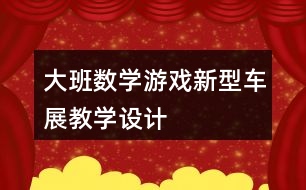 大班数学游戏新型车展教学设计